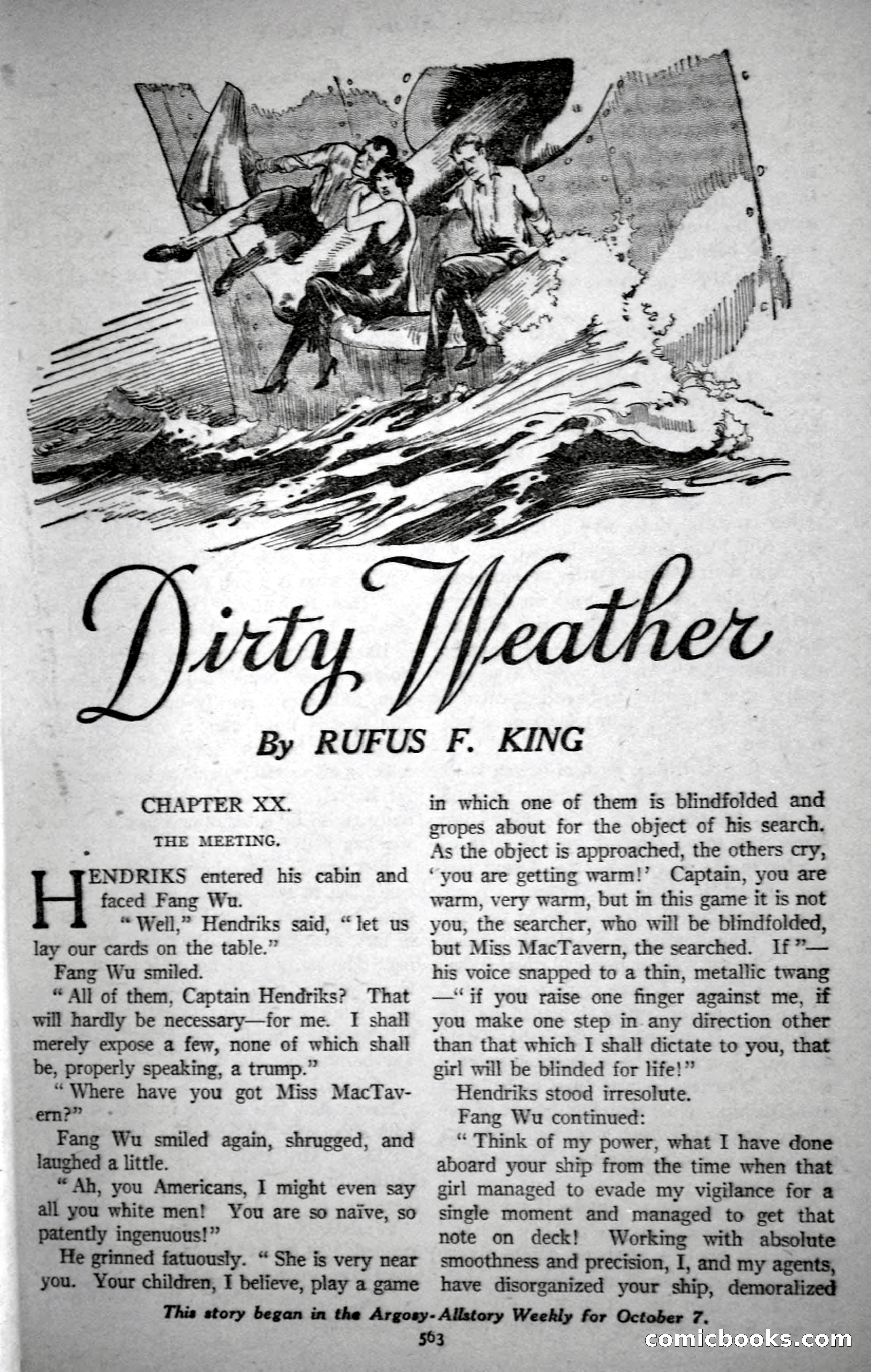 Dirty Weather

By RUFUS F. KING

CHAPTER XX.

THE MEETING.

HENDRIKS entered his cabin and faced Fang Wu.

"Well," Hendriks said, "let us lay our cards on the table."

Fang Wu smiled.

"All of them, Captain Hendriks? That will hardly be necessary—for me. I shall merely expose a few, none of which shall be, properly speaking, a trump."

"Where have you got Miss MacTavern?"

Fang Wu smiled again, shrugged, and laughed a little.

"Ah, you Americans, I might even say all you white men! You are so naïve, so patently ingenuous!"

He grinned fatuously. "She is very near you. Your children, I believe, play a game in which one of them is blindfolded and gropes about for the object of his search. As the object is approached, the others cry, 'you are getting warm!' Captain, you are warm, very warm, but in this game it is not you, the searcher, who will be blindfolded, but Miss MacTavern, the searched. If"—his voice snapped to a thin, metallic twang—"if you raise one finger against me, if you make one step in any direction other than that which I shall dictate to you, that girl will be blinded for life!"

Hendriks stood irresolute.

Fang Wu continued:

"Think of my power, what I have done aboard your ship from the time when that girl managed to evade my vigilance for a single moment and managed to get that note on deck! Working with absolute smoothness and precision, I, and my agents, have disorganized your ship, demoralized

This story began in the Argosy-Allstory Weekly for October 7.

563

comicbooks.com